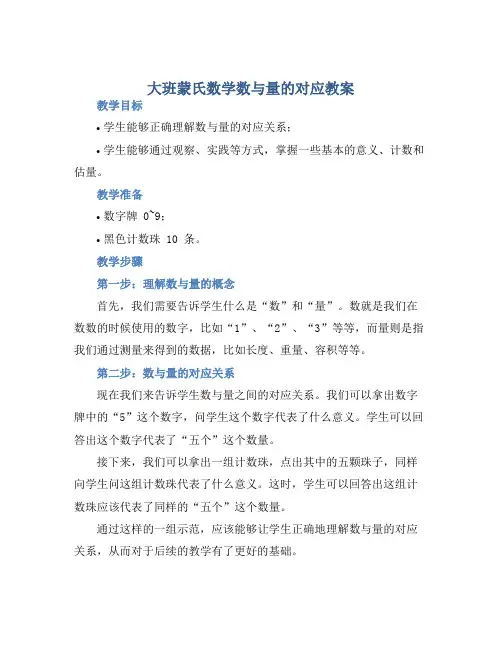 大班蒙氏数学数与量的对应教案

教学目标

• 学生能够正确理解数与量的对应关系；

• 学生能够通过观察、实践等方式，掌握一些基本的意义、计数和估量。

教学准备

• 数字牌 0~9；

• 黑色计数珠 10 条。

教学步骤

第一步：理解数与量的概念

首先，我们需要告诉学生什么是“数”和“量”。数就是我们在数数的时候使用的数字，比如“1”、“2”、“3”等等，而量则是指我们通过测量来得到的数据，比如长度、重量、容积等等。

第二步：数与量的对应关系

现在我们来告诉学生数与量之间的对应关系。我们可以拿出数字牌中的“5”这个数字，问学生这个数字代表了什么意义。学生可以回答出这个数字代表了“五个”这个数量。

接下来，我们可以拿出一组计数珠，点出其中的五颗珠子，同样向学生问这组计数珠代表了什么意义。这时，学生可以回答出这组计数珠应该代表了同样的“五个”这个数量。

通过这样的一组示范，应该能够让学生正确地理解数与量的对应关系，从而对于后续的教学有了更好的基础。